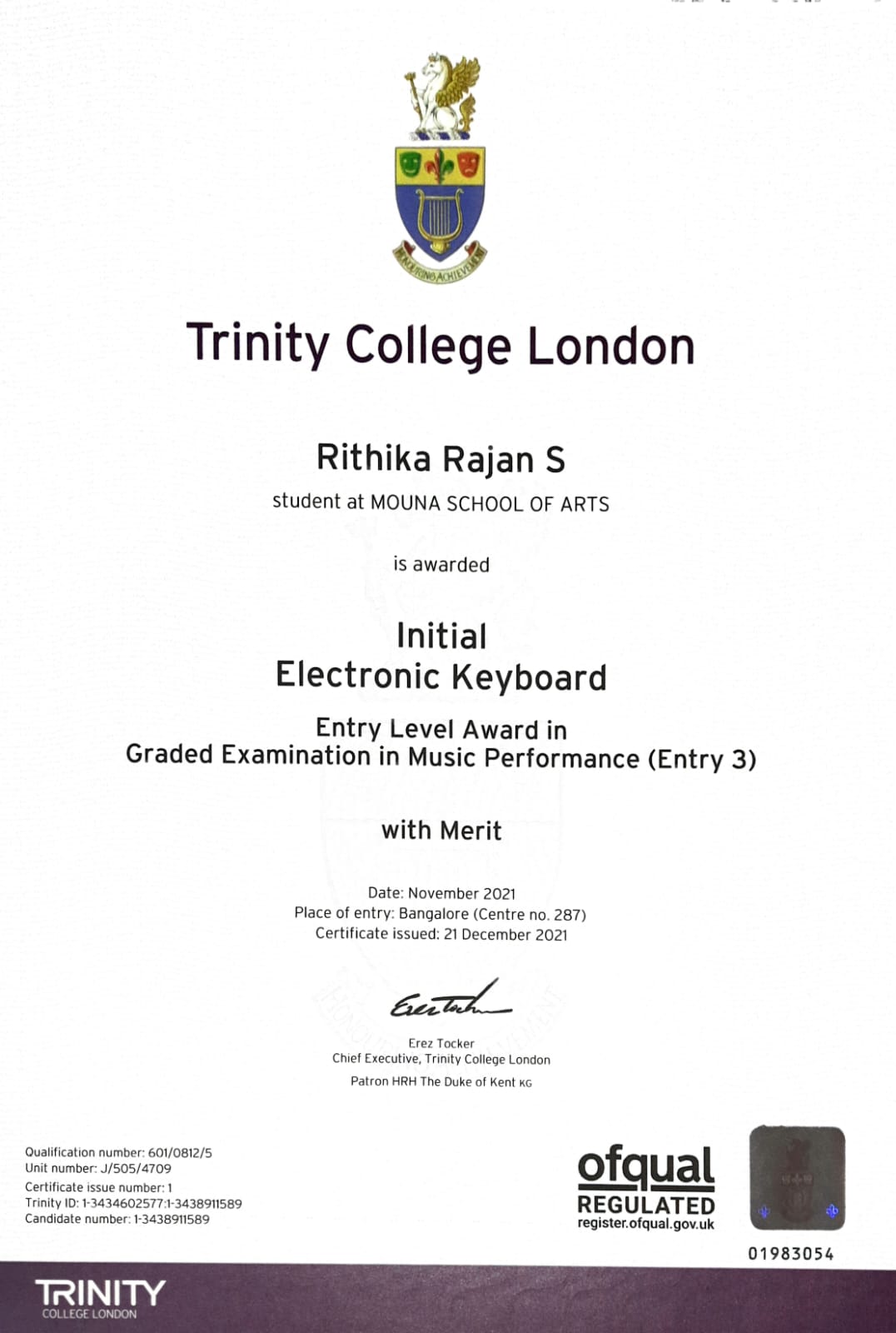 HONOURING ACHIEVEMENT

Trinity College London

Rithika Rajan S

student at MOUNA SCHOOL OF ARTS

is awarded

Initial
Electronic Keyboard

Entry Level Award in
Graded Examination in Music Performance (Entry 3)

with Merit

Date: November 2021
Place of entry: Bangalore (Centre no. 287)
Certificate issued: 21 December 2021

Erez Tocker
Chief Executive, Trinity College London

Patron HRH The Duke of Kent KG

Qualification number: 601/0812/5
Unit number: J/505/4709
Certificate issue number: 1
Trinity ID: 1-3434602577:1-3438911589
Candidate number: 1-3438911589

ofqual
REGULATED
register.ofqual.gov.uk

01983054

TRINITY
COLLEGE LONDON